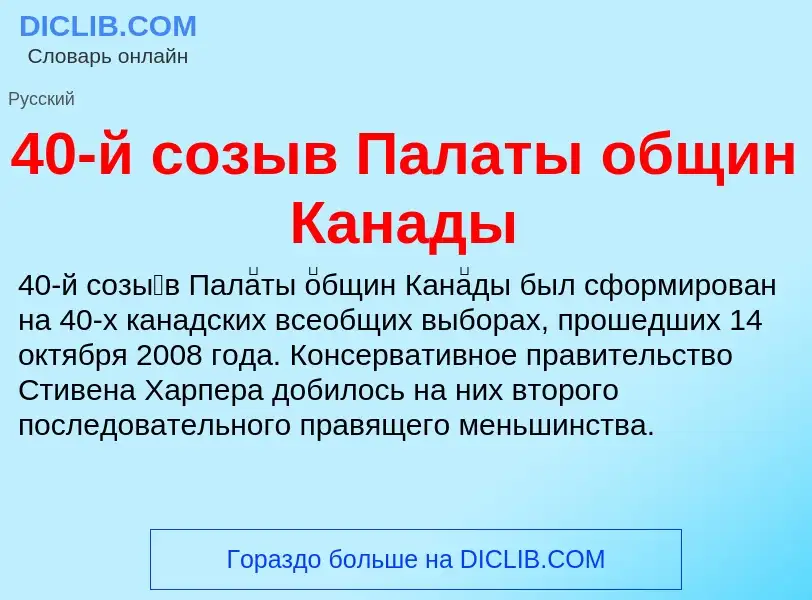 DICLIB.COM
Словарь онлайн

Русский

40-й созыв Палаты общин Канады

40-й созы́в Пала́ты о́бщин Кана́ды был сформирован на 40-х канадских всеобщих выборах, прошедших 14 октября 2008 года. Консервативное правительство Стивена Харпера добилось на них второго последовательного правящего меньшинства.

Гораздо больше на DICLIB.COM